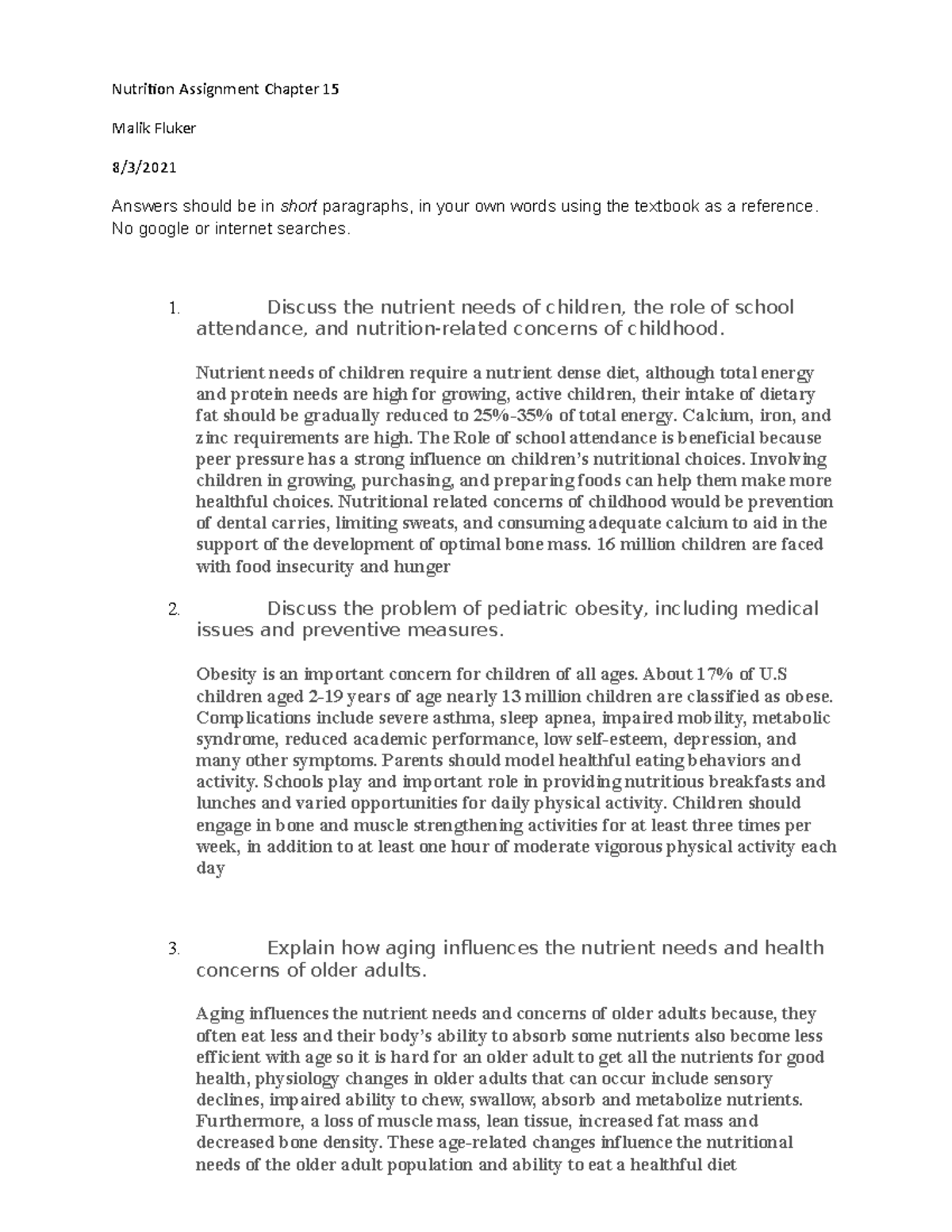 Nutrition Assignment Chapter 15

Malik Fluker

8/3/2021

Answers should be in short paragraphs, in your own words using the textbook as a reference. No google or internet searches.

1. Discuss the nutrient needs of children, the role of school attendance, and nutrition-related concerns of childhood.

Nutrient needs of children require a nutrient dense diet, although total energy and protein needs are high for growing, active children, their intake of dietary fat should be gradually reduced to 25%-35% of total energy. Calcium, iron, and zinc requirements are high. The Role of school attendance is beneficial because peer pressure has a strong influence on children's nutritional choices. Involving children in growing, purchasing, and preparing foods can help them make more healthful choices. Nutritional related concerns of childhood would be prevention of dental carries, limiting sweats, and consuming adequate calcium to aid in the support of the development of optimal bone mass. 16 million children are faced with food insecurity and hunger

2. Discuss the problem of pediatric obesity, including medical issues and preventive measures.

Obesity is an important concern for children of all ages. About 17% of U.S children aged 2-19 years of age nearly 13 million children are classified as obese. Complications include severe asthma, sleep apnea, impaired mobility, metabolic syndrome, reduced academic performance, low self-esteem, depression, and many other symptoms. Parents should model healthful eating behaviors and activity. Schools play and important role in providing nutritious breakfasts and lunches and varied opportunities for daily physical activity. Children should engage in bone and muscle strengthening activities for at least three times per week, in addition to at least one hour of moderate vigorous physical activity each day

3. Explain how aging influences the nutrient needs and health concerns of older adults.

Aging influences the nutrient needs and concerns of older adults because, they often eat less and their body's ability to absorb some nutrients also become less efficient with age so it is hard for an older adult to get all the nutrients for good health, physiology changes in older adults that can occur include sensory declines, impaired ability to chew, swallow, absorb and metabolize nutrients. Furthermore, a loss of muscle mass, lean tissue, increased fat mass and decreased bone density. These age-related changes influence the nutritional needs of the older adult population and ability to eat a healthful diet